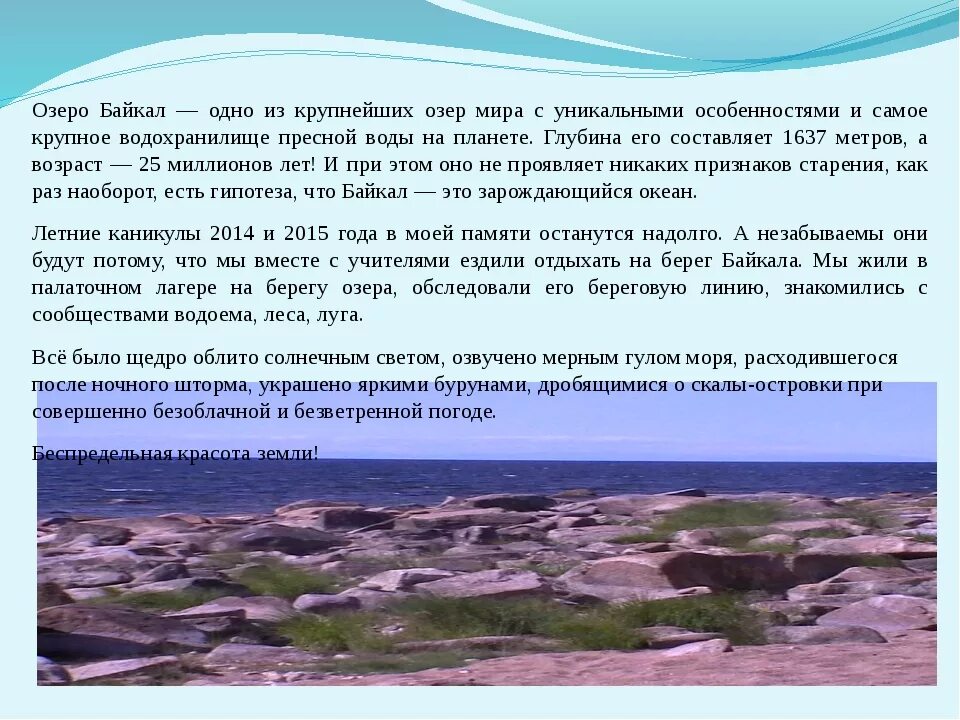 Озеро Байкал — одно из крупнейших озер мира с уникальными особенностями и самое крупное водохранилище пресной воды на планете. Глубина его составляет 1637 метров, а возраст — 25 миллионов лет! И при этом оно не проявляет никаких признаков старения, как раз наоборот, есть гипотеза, что Байкал — это зарождающийся океан.

Летние каникулы 2014 и 2015 года в моей памяти останутся надолго. А незабываемы они будут потому, что мы вместе с учителями ездили отдыхать на берег Байкала. Мы жили в палаточном лагере на берегу озера, обследовали его береговую линию, знакомились с сообществами водоема, леса, луга.

Всё было щедро облито солнечным светом, озвучено мерным гулом моря, расходившегося после ночного шторма, украшено яркими бурунами, дробящимися о скалы-островки при совершенно безоблачной и безветренной погоде.

Беспредельная красота земли!